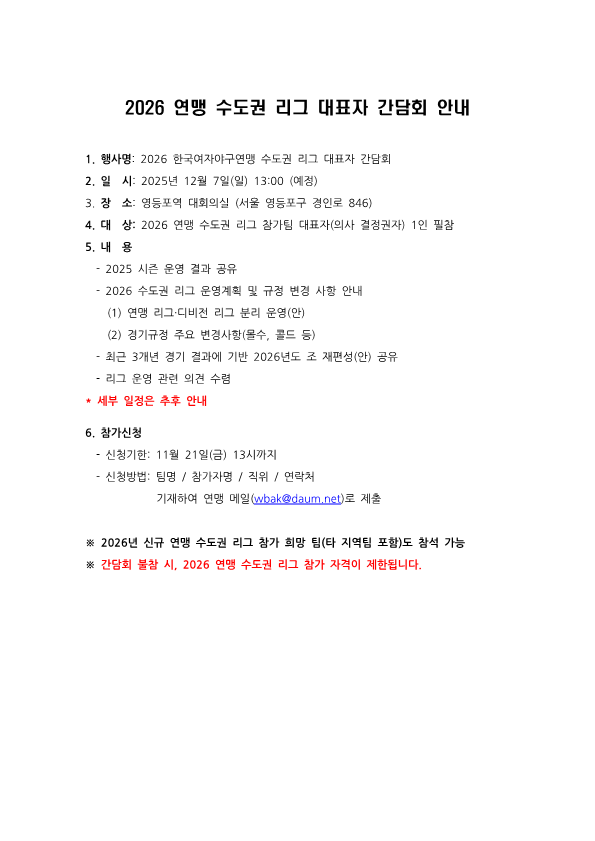 2026 연맹 수도권 리그 대표자 간담회 안내

1. 행사명: 2026 한국여자야구연맹 수도권 리그 대표자 간담회
2. 일 시: 2025년 12월 7일(일) 13:00 (예정)
3. 장 소: 영등포역 대회의실 (서울 영등포구 경인로 846)
4. 대 상: 2026 연맹 수도권 리그 참가팀 대표자(의사 결정권자) 1인 필참
5. 내 용
- 2025 시즌 운영 결과 공유
- 2026 수도권 리그 운영계획 및 규정 변경 사항 안내
(1) 연맹 리그·디비전 리그 분리 운영(안)
(2) 경기규정 주요 변경사항(몰수, 콜드 등)
- 최근 3개년 경기 결과에 기반 2026년도 조 재편성(안) 공유
- 리그 운영 관련 의견 수렴
* 세부 일정은 추후 안내

6. 참가신청
- 신청기한: 11월 21일(금) 13시까지
- 신청방법: 팀명 / 참가자명 / 직위 / 연락처
기재하여 연맹 메일(wbak@daum.net)로 제출

※ 2026년 신규 연맹 수도권 리그 참가 희망 팀(타 지역팀 포함)도 참석 가능
※ 간담회 불참 시, 2026 연맹 수도권 리그 참가 자격이 제한됩니다.